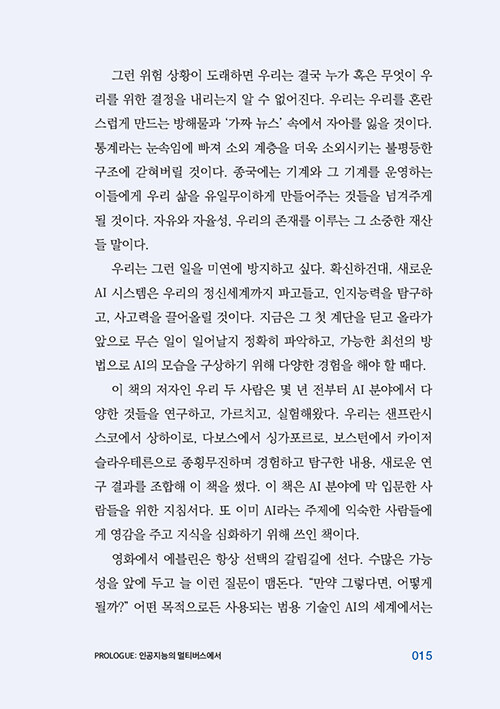 그런 위험 상황이 도래하면 우리는 결국 누가 혹은 무엇이 우리를 위한 결정을 내리는지 알 수 없어진다. 우리는 우리를 혼란스럽게 만드는 방해물과 '가짜 뉴스' 속에서 자아를 잃을 것이다. 통계라는 눈속임에 빠져 소외 계층을 더욱 소외시키는 불평등한 구조에 갇혀버릴 것이다. 종국에는 기계와 그 기계를 운영하는 이들에게 우리 삶을 유일무이하게 만들어주는 것들을 넘겨주게 될 것이다. 자유와 자율성, 우리의 존재를 이루는 그 소중한 재산들 말이다.

우리는 그런 일을 미연에 방지하고 싶다. 확신하건대, 새로운 AI 시스템은 우리의 정신세계까지 파고들고, 인지능력을 탐구하고, 사고력을 끌어올릴 것이다. 지금은 그 첫 계단을 딛고 올라가 앞으로 무슨 일이 일어날지 정확히 파악하고, 가능한 최선의 방법으로 AI의 모습을 구상하기 위해 다양한 경험을 해야 할 때다.

이 책의 저자인 우리 두 사람은 몇 년 전부터 AI 분야에서 다양한 것들을 연구하고, 가르치고, 실험해왔다. 우리는 샌프란시스코에서 상하이로, 다보스에서 싱가포르로, 보스턴에서 카이저슬라우테른으로 종횡무진하며 경험하고 탐구한 내용, 새로운 연구 결과를 조합해 이 책을 썼다. 이 책은 AI 분야에 막 입문한 사람들을 위한 지침서다. 또 이미 AI라는 주제에 익숙한 사람들에게 영감을 주고 지식을 심화하기 위해 쓰인 책이다.

영화에서 에블린은 항상 선택의 갈림길에 선다. 수많은 가능성을 앞에 두고 늘 이런 질문이 맴돈다. "만약 그렇다면, 어떻게 될까?" 어떤 목적으로든 사용되는 범용 기술인 AI의 세계에서는

PROLOGUE: 인공지능의 멀티버스에서 015